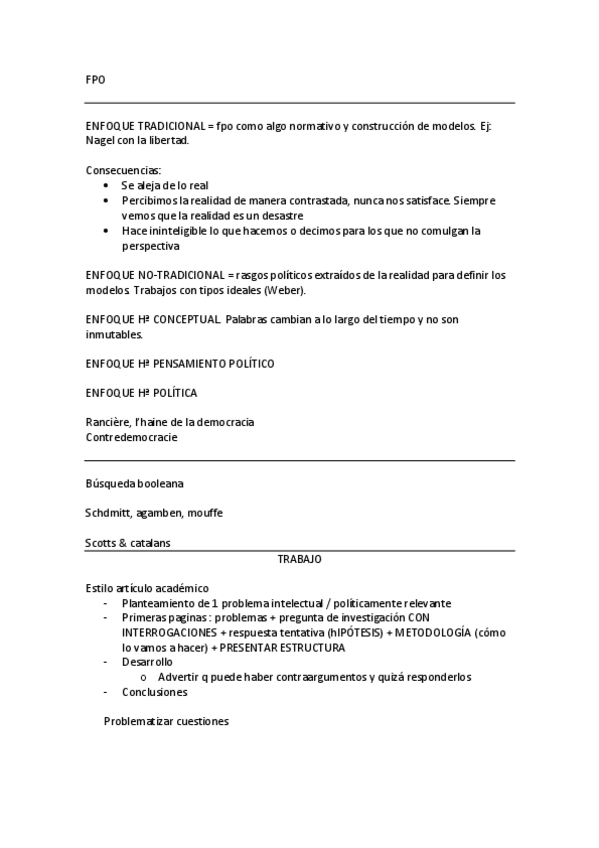 FPO

ENFOQUE TRADICIONAL = fpo como algo normativo y construcción de modelos. Ej: Nagel con la libertad.

Consecuencias:
• Se aleja de lo real
• Percibimos la realidad de manera contrastada, nunca nos satisface. Siempre vemos que la realidad es un desastre
• Hace ininteligible lo que hacemos o decimos para los que no comulgan la perspectiva

ENFOQUE NO-TRADICIONAL = rasgos políticos extraídos de la realidad para definir los modelos. Trabajos con tipos ideales (Weber).

ENFOQUE Hª CONCEPTUAL. Palabras cambian a lo largo del tiempo y no son inmutables.

ENFOQUE Hª PENSAMIENTO POLÍTICO

ENFOQUE Hª POLÍTICA

Rancière, l'haine de la democracia
Contredemocracie

Búsqueda booleana

Schdmitt, agamben, mouffe

Scotts & catalans

TRABAJO

Estilo artículo académico
- Planteamiento de 1 problema intelectual / políticamente relevante
- Primeras paginas : problemas + pregunta de investigación CON INTERROGACIONES + respuesta tentativa (hIPÓTESIS) + METODOLOGÍA (cómo lo vamos a hacer) + PRESENTAR ESTRUCTURA
- Desarrollo
o Advertir q puede haber contraargumentos y quizá responderlos
- Conclusiones

Problematizar cuestiones